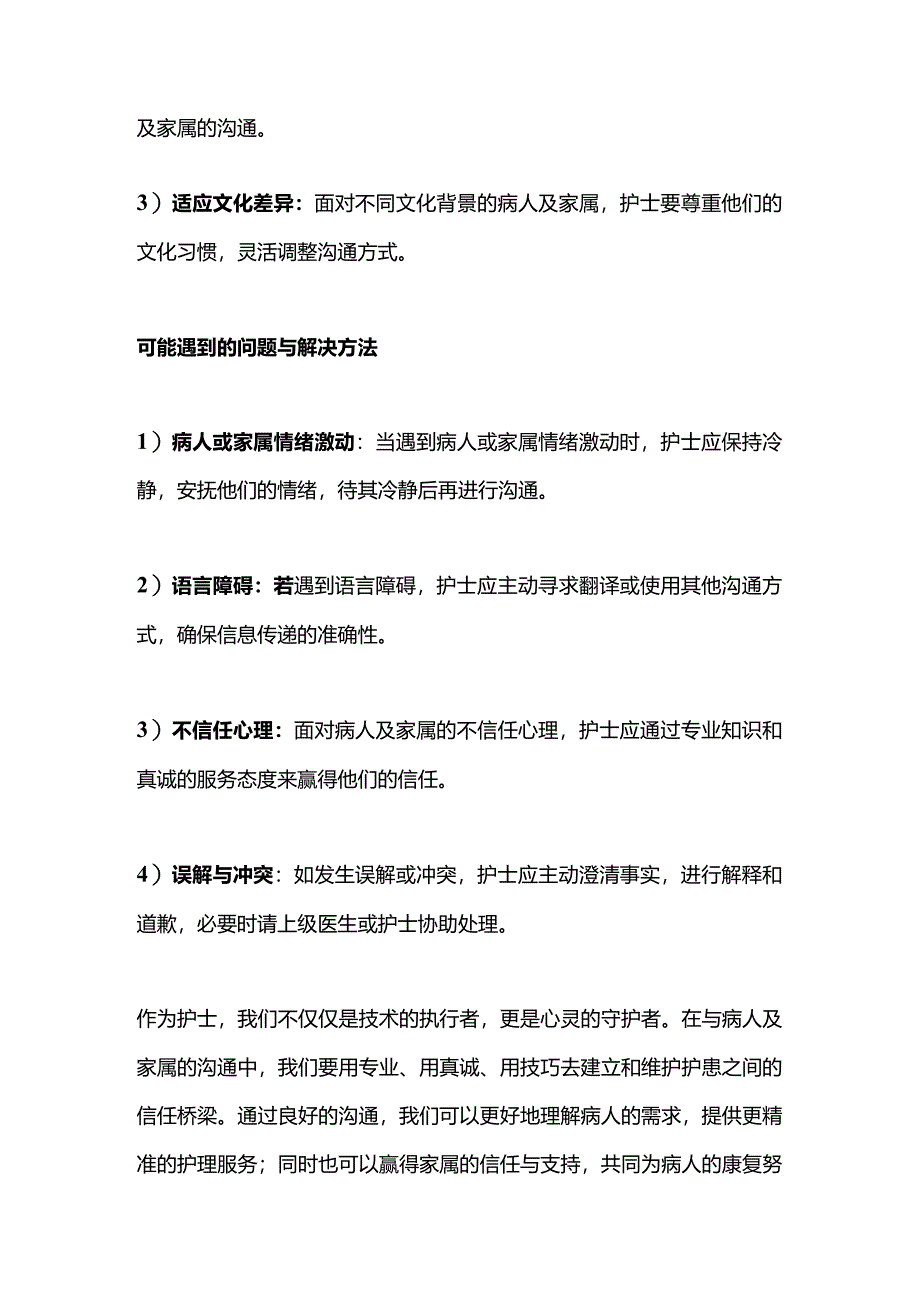 及家属的沟通。

3）适应文化差异：面对不同文化背景的病人及家属，护士要尊重他们的文化习惯，灵活调整沟通方式。

可能遇到的问题与解决方法

1）病人或家属情绪激动：当遇到病人或家属情绪激动时，护士应保持冷静，安抚他们的情绪，待其冷静后再进行沟通。

2）语言障碍：若遇到语言障碍，护士应主动寻求翻译或使用其他沟通方式，确保信息传递的准确性。

3）不信任心理：面对病人及家属的不信任心理，护士应通过专业知识和真诚的服务态度来赢得他们的信任。

4）误解与冲突：如发生误解或冲突，护士应主动澄清事实，进行解释和道歉，必要时请上级医生或护士协助处理。

作为护士，我们不仅仅是技术的执行者，更是心灵的守护者。在与病人及家属的沟通中，我们要用专业、用真诚、用技巧去建立和维护护患之间的信任桥梁。通过良好的沟通，我们可以更好地理解病人的需求，提供更精准的护理服务；同时也可以赢得家属的信任与支持，共同为病人的康复努